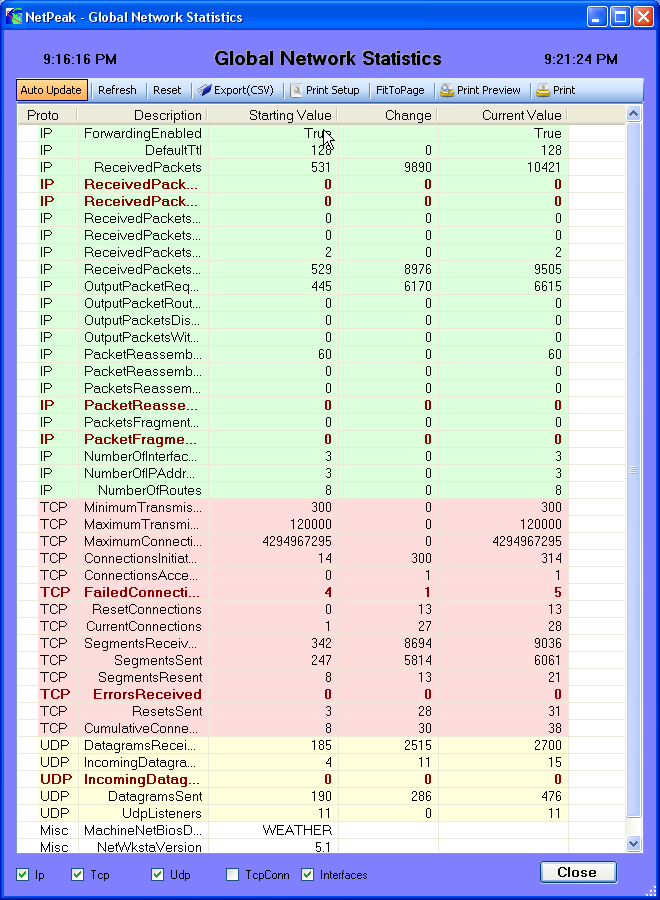 NetPeak - Global Network Statistics

9:16:16 PM Global Network Statistics 9:21:24 PM

Auto Update | Refresh | Reset | Export(CSV) | Print Setup | FitToPage | Print Preview | Print

| Proto | Description | Starting Value | Change | Current Value |
|---|---|---|---|---|
| IP | ForwardingEnabled | True | | True |
| IP | DefaultTtl | 128 | 0 | 128 |
| IP | ReceivedPackets | 531 | 9890 | 10421 |
| IP | ReceivedPack... | 0 | 0 | 0 |
| IP | ReceivedPack... | 0 | 0 | 0 |
| IP | ReceivedPackets... | 0 | 0 | 0 |
| IP | ReceivedPackets... | 0 | 0 | 0 |
| IP | ReceivedPackets... | 2 | 0 | 2 |
| IP | ReceivedPackets... | 529 | 8976 | 9505 |
| IP | OutputPacketReq... | 445 | 6170 | 6615 |
| IP | OutputPacketRout... | 0 | 0 | 0 |
| IP | OutputPacketsDis... | 0 | 0 | 0 |
| IP | OutputPacketsWit... | 0 | 0 | 0 |
| IP | PacketReassemb... | 60 | 0 | 60 |
| IP | PacketReassemb... | 0 | 0 | 0 |
| IP | PacketsReassem... | 0 | 0 | 0 |
| IP | PacketReasse... | 0 | 0 | 0 |
| IP | PacketsFragment... | 0 | 0 | 0 |
| IP | PacketFragme... | 0 | 0 | 0 |
| IP | NumberOfInterfac... | 3 | 0 | 3 |
| IP | NumberOfIPAddr... | 3 | 0 | 3 |
| IP | NumberOfRoutes | 8 | 0 | 8 |
| TCP | MinimumTransmis... | 300 | 0 | 300 |
| TCP | MaximumTransmi... | 120000 | 0 | 120000 |
| TCP | MaximumConnecti... | 4294967295 | 0 | 4294967295 |
| TCP | ConnectionsInitiat... | 14 | 300 | 314 |
| TCP | ConnectionsAcce... | 0 | 1 | 1 |
| TCP | FailedConnecti... | 4 | 1 | 5 |
| TCP | ResetConnections | 0 | 13 | 13 |
| TCP | CurrentConnections | 1 | 27 | 28 |
| TCP | SegmentsReceiv... | 342 | 8694 | 9036 |
| TCP | SegmentsSent | 247 | 5814 | 6061 |
| TCP | SegmentsResent | 8 | 13 | 21 |
| TCP | ErrorsReceived | 0 | 0 | 0 |
| TCP | ResetsSent | 3 | 28 | 31 |
| TCP | CumulativeConne... | 8 | 30 | 38 |
| UDP | DatagramsRecei... | 185 | 2515 | 2700 |
| UDP | IncomingDatagra... | 4 | 11 | 15 |
| UDP | IncomingDatag... | 0 | 0 | 0 |
| UDP | DatagramsSent | 190 | 286 | 476 |
| UDP | UdpListeners | 11 | 0 | 11 |
| Misc | MachineNetBiosD... | WEATHER | | |
| Misc | NetWkstaVersion | 5.1 | | |

Ip Tcp Udp TcpConn Interfaces Close